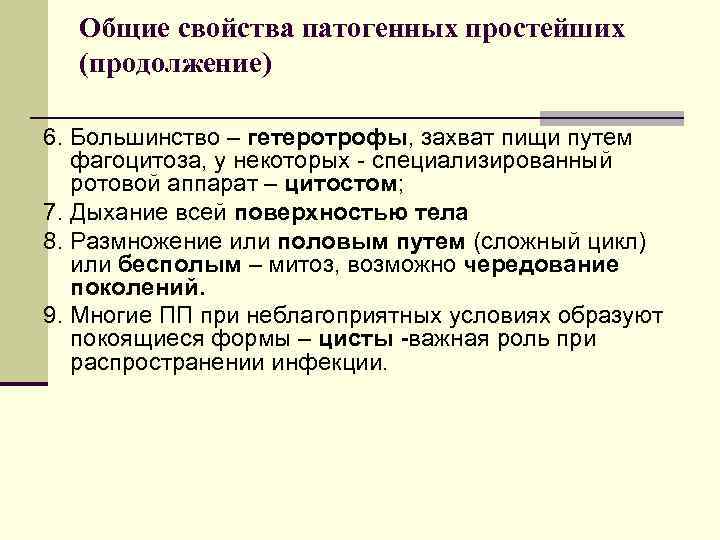 Общие свойства патогенных простейших (продолжение)

6. Большинство – гетеротрофы, захват пищи путем фагоцитоза, у некоторых - специализированный ротовой аппарат – цитостом;
7. Дыхание всей поверхностью тела
8. Размножение или половым путем (сложный цикл) или бесполым – митоз, возможно чередование поколений.
9. Многие ПП при неблагоприятных условиях образуют покоящиеся формы – цисты -важная роль при распространении инфекции.